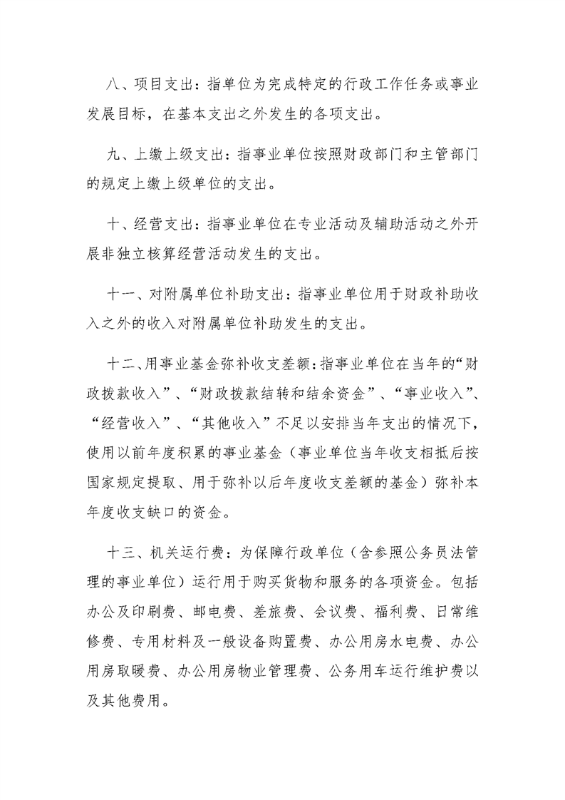 八、项目支出：指单位为完成特定的行政工作任务或事业发展目标，在基本支出之外发生的各项支出。

九、上缴上级支出：指事业单位按照财政部门和主管部门的规定上缴上级单位的支出。

十、经营支出：指事业单位在专业活动及辅助活动之外开展非独立核算经营活动发生的支出。

十一、对附属单位补助支出：指事业单位用于财政补助收入之外的收入对附属单位补助发生的支出。

十二、用事业基金弥补收支差额：指事业单位在当年的“财政拨款收入”、“财政拨款结转和结余资金”、“事业收入”、“经营收入”、“其他收入”不足以安排当年支出的情况下，使用以前年度积累的事业基金（事业单位当年收支相抵后按国家规定提取、用于弥补以后年度收支差额的基金）弥补本年度收支缺口的资金。

十三、机关运行费：为保障行政单位（含参照公务员法管理的事业单位）运行用于购买货物和服务的各项资金。包括办公及印刷费、邮电费、差旅费、会议费、福利费、日常维修费、专用材料及一般设备购置费、办公用房水电费、办公用房取暖费、办公用房物业管理费、公务用车运行维护费以及其他费用。